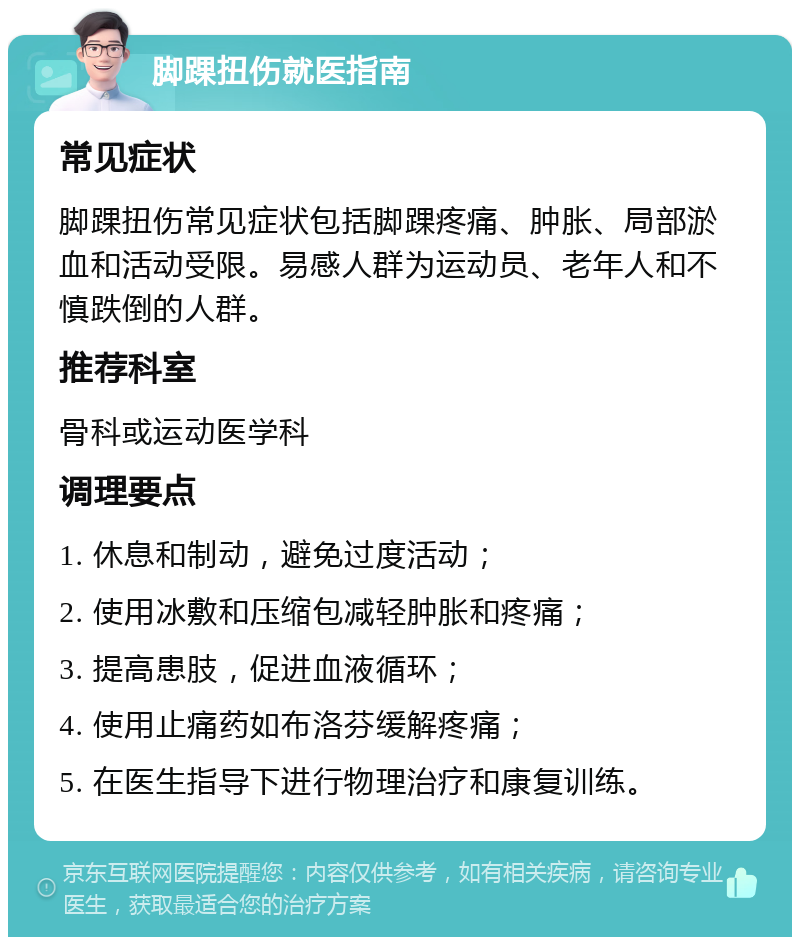 脚踝扭伤就医指南

常见症状

脚踝扭伤常见症状包括脚踝疼痛、肿胀、局部淤血和活动受限。易感人群为运动员、老年人和不慎跌倒的人群。

推荐科室

骨科或运动医学科

调理要点

1. 休息和制动，避免过度活动；

2. 使用冰敷和压缩包减轻肿胀和疼痛；

3. 提高患肢，促进血液循环；

4. 使用止痛药如布洛芬缓解疼痛；

5. 在医生指导下进行物理治疗和康复训练。

京东互联网医院提醒您：内容仅供参考，如有相关疾病，请咨询专业医生，获取最适合您的治疗方案